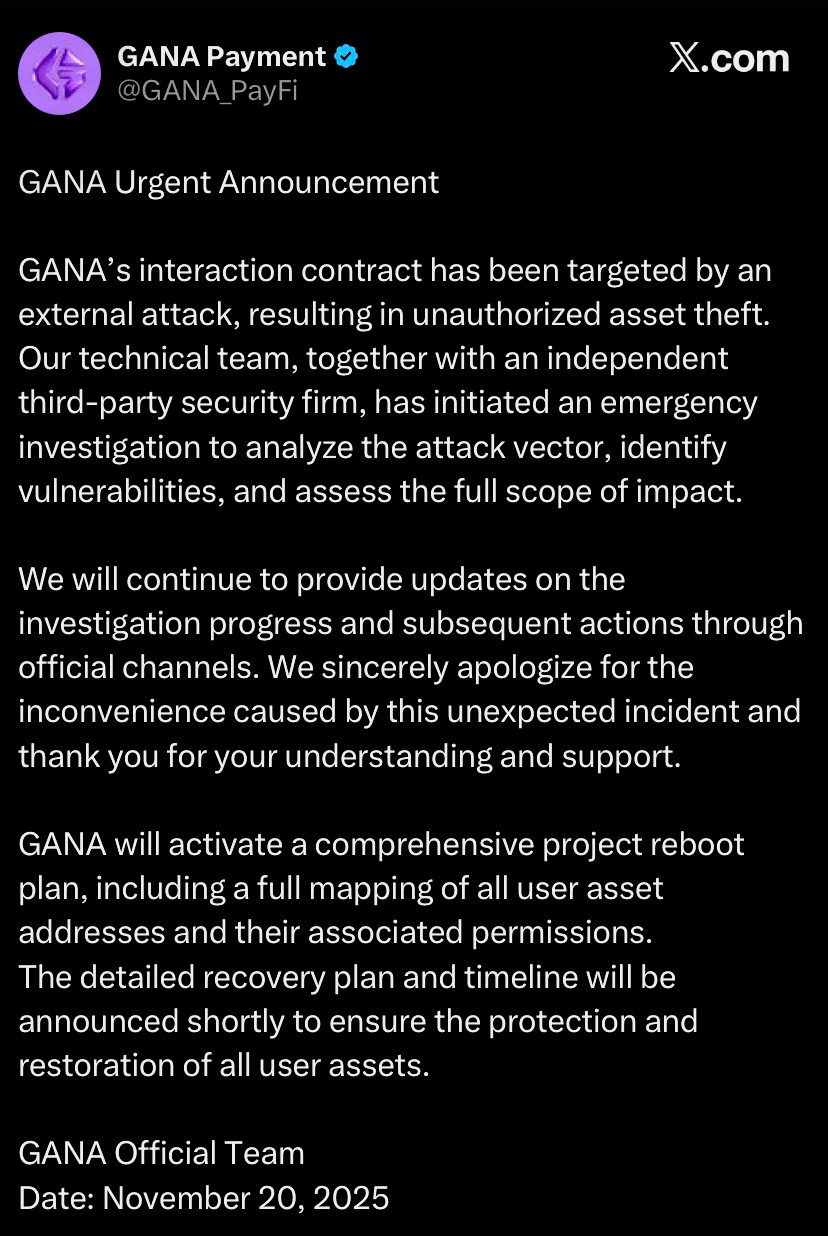 GANA Payment
@GANA_PayFi

X.com

GANA Urgent Announcement

GANA's interaction contract has been targeted by an external attack, resulting in unauthorized asset theft. Our technical team, together with an independent third-party security firm, has initiated an emergency investigation to analyze the attack vector, identify vulnerabilities, and assess the full scope of impact.

We will continue to provide updates on the investigation progress and subsequent actions through official channels. We sincerely apologize for the inconvenience caused by this unexpected incident and thank you for your understanding and support.

GANA will activate a comprehensive project reboot plan, including a full mapping of all user asset addresses and their associated permissions.
The detailed recovery plan and timeline will be announced shortly to ensure the protection and restoration of all user assets.

GANA Official Team
Date: November 20, 2025